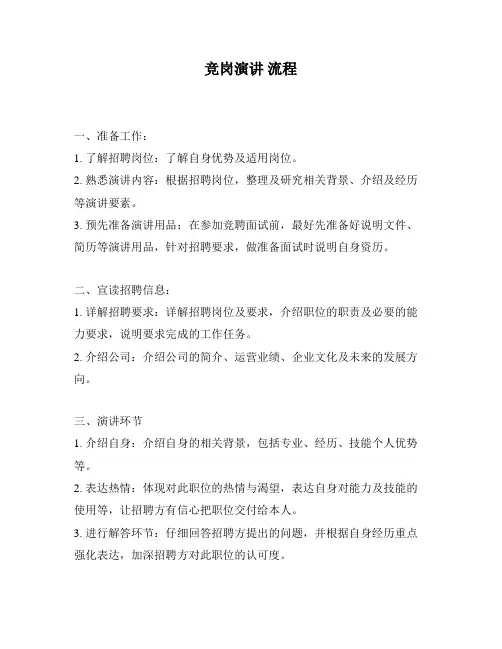 竞岗演讲 流程

一、准备工作：
1. 了解招聘岗位：了解自身优势及适用岗位。
2. 熟悉演讲内容：根据招聘岗位，整理及研究相关背景、介绍及经历等演讲要素。
3. 预先准备演讲用品：在参加竞聘面试前，最好先准备好说明文件、简历等演讲用品，针对招聘要求，做准备面试时说明自身资历。

二、宣读招聘信息：
1. 详解招聘要求：详解招聘岗位及要求，介绍职位的职责及必要的能力要求，说明要求完成的工作任务。
2. 介绍公司：介绍公司的简介、运营业绩、企业文化及未来的发展方向。

三、演讲环节
1. 介绍自身：介绍自身的相关背景，包括专业、经历、技能个人优势等。
2. 表达热情：体现对此职位的热情与渴望，表达自身对能力及技能的使用等，让招聘方有信心把职位交付给本人。
3. 进行解答环节：仔细回答招聘方提出的问题，并根据自身经历重点强化表达，加深招聘方对此职位的认可度。